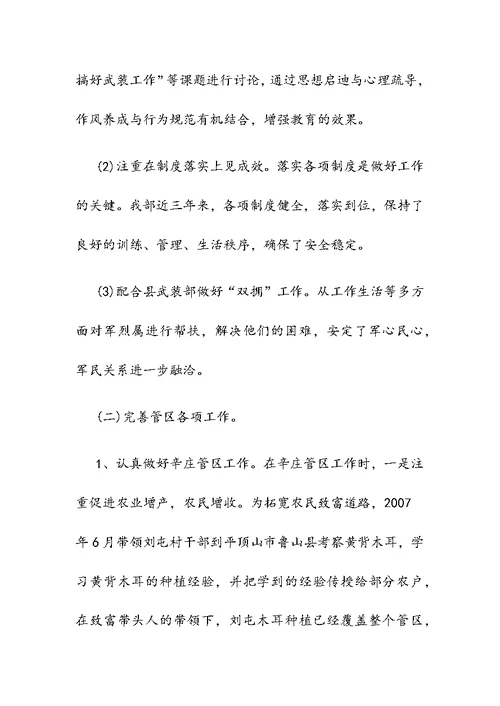 搞好武装工作”等课题进行讨论，通过思想启迪与心理疏导，作风养成与行为规范有机结合，增强教育的效果。

(2)注重在制度落实上见成效。落实各项制度是做好工作的关键。我部近三年来，各项制度健全，落实到位，保持了良好的训练、管理、生活秩序，确保了安全稳定。

(3)配合县武装部做好“双拥”工作。从工作生活等多方面对军烈属进行帮扶，解决他们的困难，安定了军心民心，军民关系进一步融洽。

(二)完善管区各项工作。

1、认真做好辛庄管区工作。在辛庄管区工作时，一是注重促进农业增产，农民增收。为拓宽农民致富道路，2007年6月带领刘屯村干部到平顶山市鲁山县考察黄背木耳，学习黄背木耳的种植经验，并把学到的经验传授给部分农户，在致富带头人的带领下，刘屯木耳种植已经覆盖整个管区，